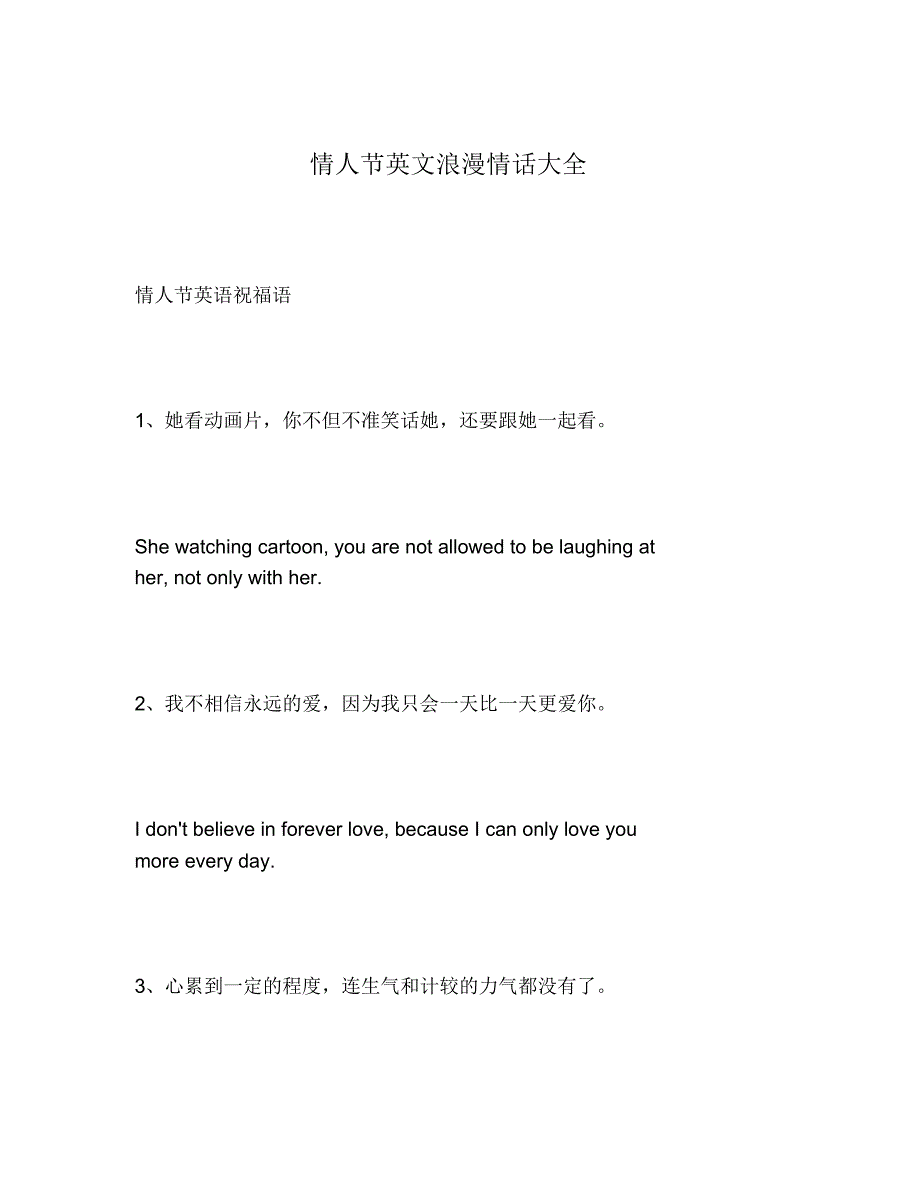 情人节英文浪漫情话大全

情人节英语祝福语

1、她看动画片，你不但不准笑话她，还要跟她一起看。

She watching cartoon, you are not allowed to be laughing at her, not only with her.

2、我不相信永远的爱，因为我只会一天比一天更爱你。

I don't believe in forever love, because I can only love you more every day.

3、心累到一定的程度，连生气和计较的力气都没有了。